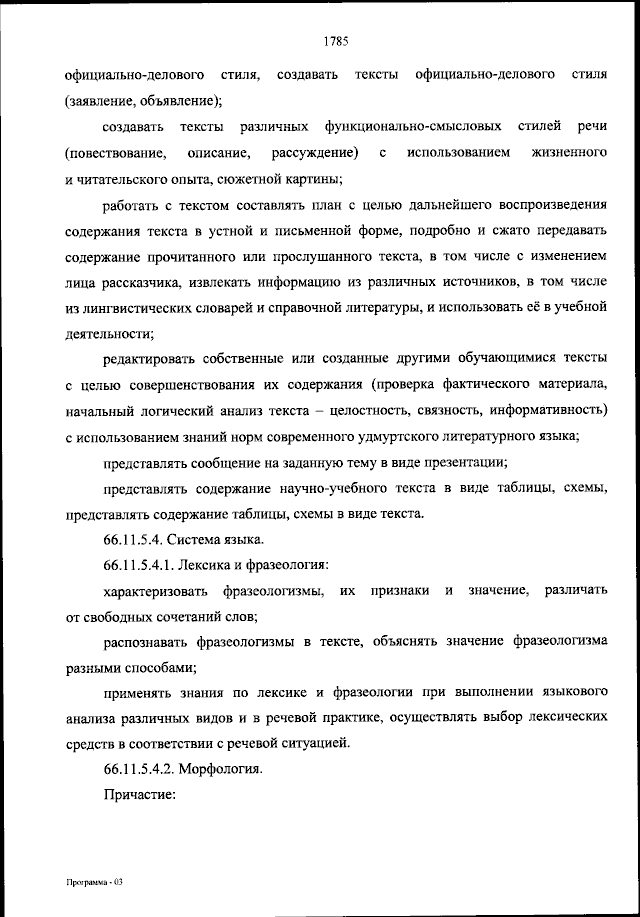 1785

официально-делового стиля, создавать тексты официально-делового стиля (заявление, объявление);

создавать тексты различных функционально-смысловых стилей речи (повествование, описание, рассуждение) с использованием жизненного и читательского опыта, сюжетной картины;

работать с текстом составлять план с целью дальнейшего воспроизведения содержания текста в устной и письменной форме, подробно и сжато передавать содержание прочитанного или прослушанного текста, в том числе с изменением лица рассказчика, извлекать информацию из различных источников, в том числе из лингвистических словарей и справочной литературы, и использовать её в учебной деятельности;

редактировать собственные или созданные другими обучающимися тексты с целью совершенствования их содержания (проверка фактического материала, начальный логический анализ текста – целостность, связность, информативность) с использованием знаний норм современного удмуртского литературного языка;

представлять сообщение на заданную тему в виде презентации;

представлять содержание научно-учебного текста в виде таблицы, схемы, представлять содержание таблицы, схемы в виде текста.

66.11.5.4. Система языка.

66.11.5.4.1. Лексика и фразеология:

характеризовать фразеологизмы, их признаки и значение, различать от свободных сочетаний слов;

распознавать фразеологизмы в тексте, объяснять значение фразеологизма разными способами;

применять знания по лексике и фразеологии при выполнении языкового анализа различных видов и в речевой практике, осуществлять выбор лексических средств в соответствии с речевой ситуацией.

66.11.5.4.2. Морфология.

Причастие:

Программа - 03